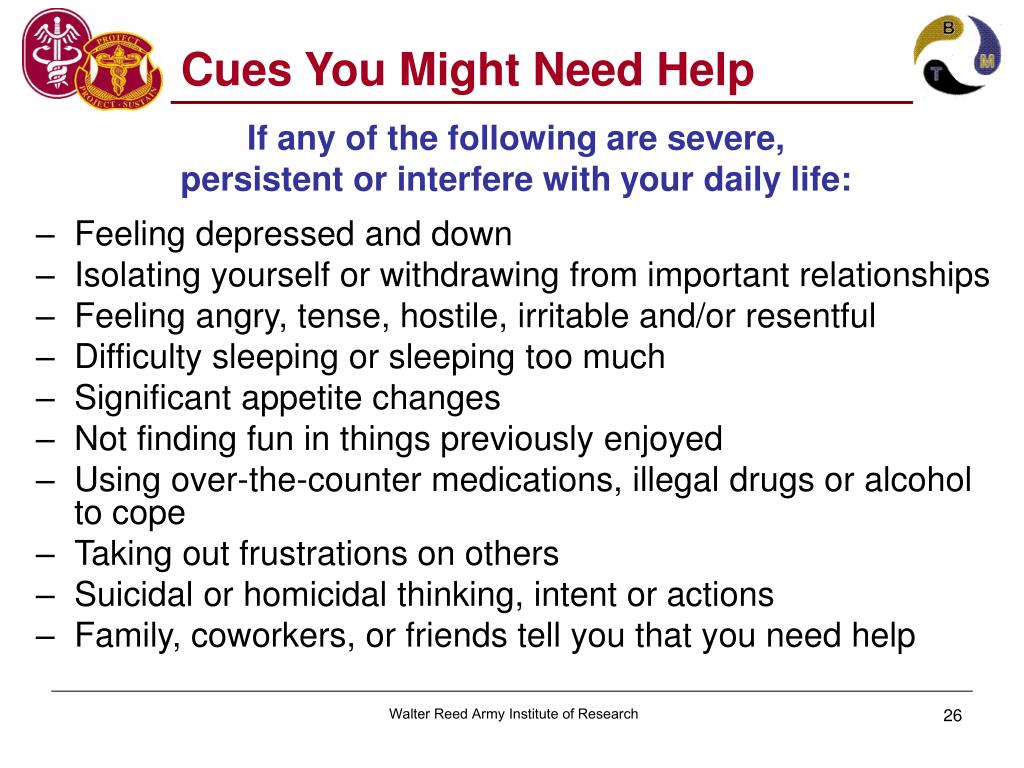 PROTECT
PROJECT · SUSTAIN

Cues You Might Need Help

B
T
M

If any of the following are severe, persistent or interfere with your daily life:

– Feeling depressed and down
– Isolating yourself or withdrawing from important relationships
– Feeling angry, tense, hostile, irritable and/or resentful
– Difficulty sleeping or sleeping too much
– Significant appetite changes
– Not finding fun in things previously enjoyed
– Using over-the-counter medications, illegal drugs or alcohol to cope
– Taking out frustrations on others
– Suicidal or homicidal thinking, intent or actions
– Family, coworkers, or friends tell you that you need help

Walter Reed Army Institute of Research

26